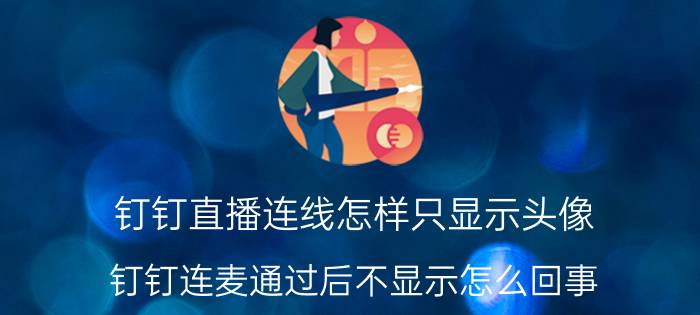 钉钉直播连线怎样只显示头像

钉钉连麦通过后不显示怎么回事